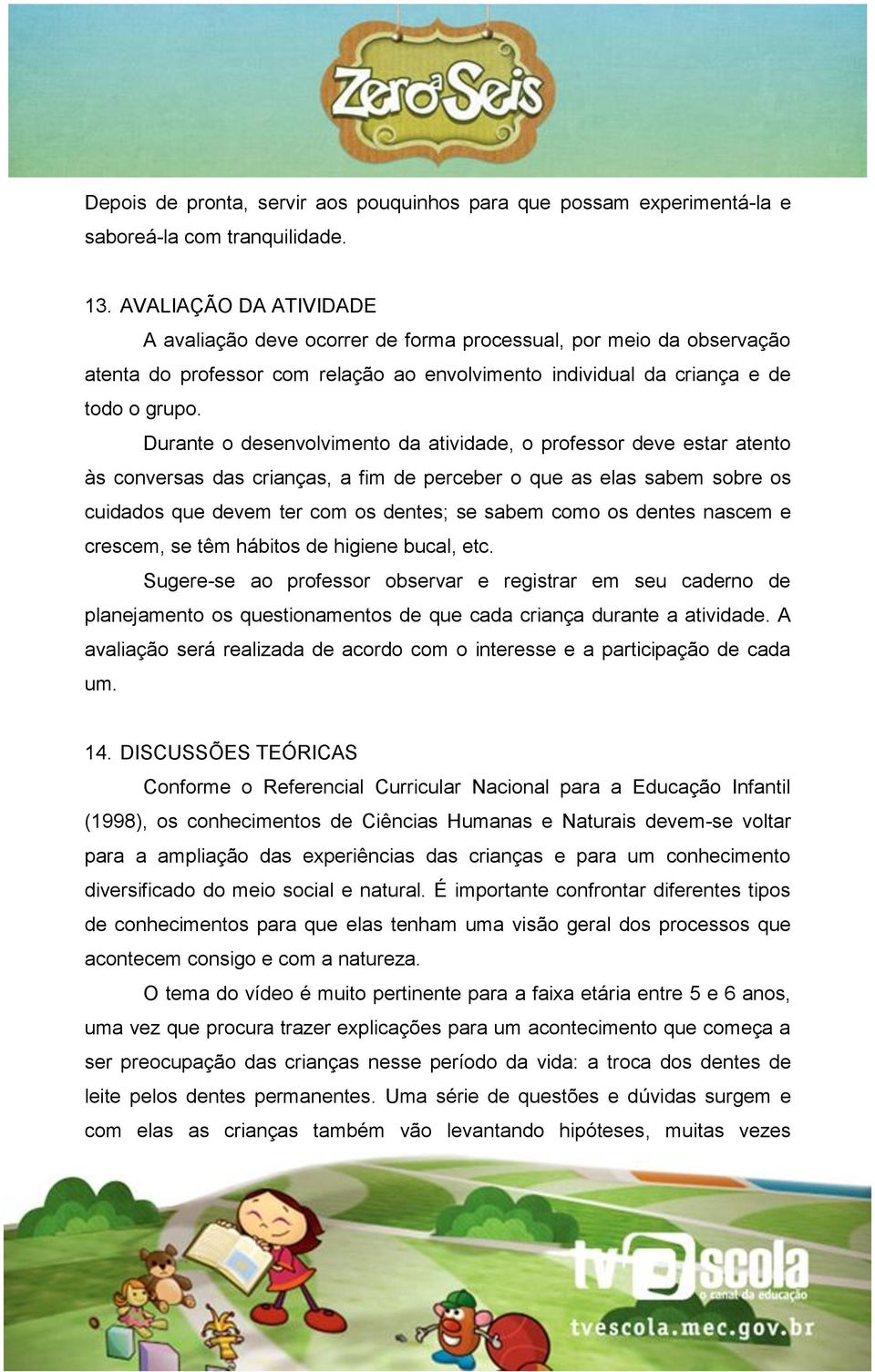 Zero a Seis

Depois de pronta, servir aos pouquinhos para que possam experimentá-la e saboreá-la com tranquilidade.

13. AVALIAÇÃO DA ATIVIDADE

A avaliação deve ocorrer de forma processual, por meio da observação atenta do professor com relação ao envolvimento individual da criança e de todo o grupo.

Durante o desenvolvimento da atividade, o professor deve estar atento às conversas das crianças, a fim de perceber o que as elas sabem sobre os cuidados que devem ter com os dentes; se sabem como os dentes nascem e crescem, se têm hábitos de higiene bucal, etc.

Sugere-se ao professor observar e registrar em seu caderno de planejamento os questionamentos de que cada criança durante a atividade. A avaliação será realizada de acordo com o interesse e a participação de cada um.

14. DISCUSSÕES TEÓRICAS

Conforme o Referencial Curricular Nacional para a Educação Infantil (1998), os conhecimentos de Ciências Humanas e Naturais devem-se voltar para a ampliação das experiências das crianças e para um conhecimento diversificado do meio social e natural. É importante confrontar diferentes tipos de conhecimentos para que elas tenham uma visão geral dos processos que acontecem consigo e com a natureza.

O tema do vídeo é muito pertinente para a faixa etária entre 5 e 6 anos, uma vez que procura trazer explicações para um acontecimento que começa a ser preocupação das crianças nesse período da vida: a troca dos dentes de leite pelos dentes permanentes. Uma série de questões e dúvidas surgem e com elas as crianças também vão levantando hipóteses, muitas vezes

tv escola
o canal da educação
tvescola.mec.gov.br